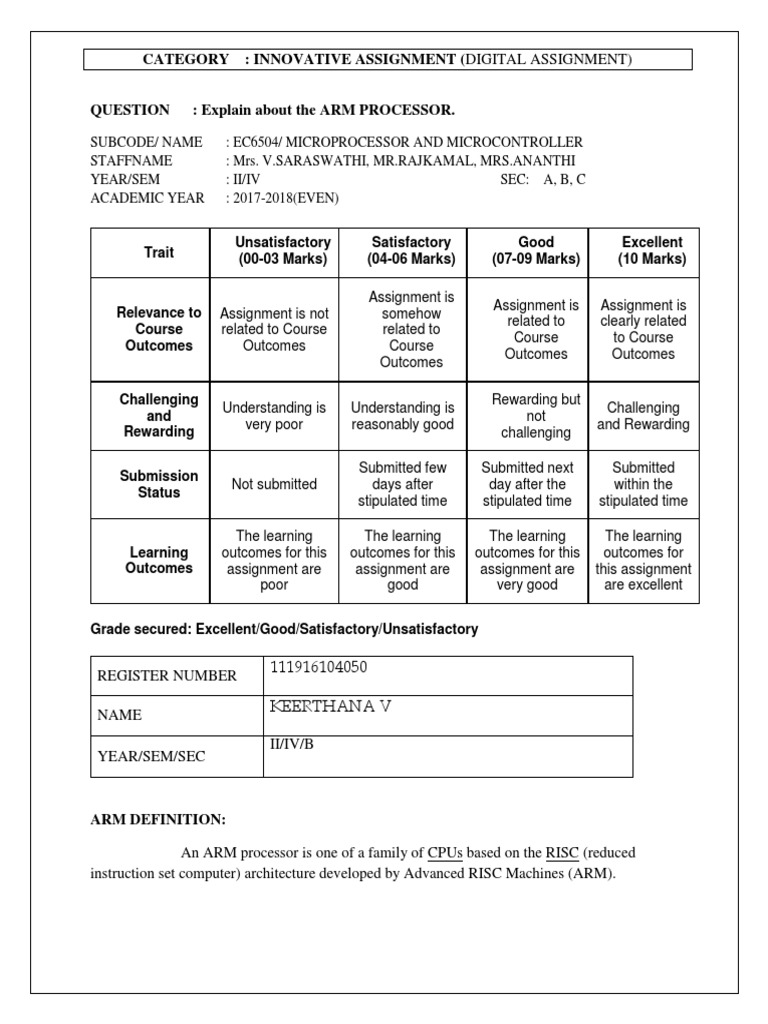 CATEGORY : INNOVATIVE ASSIGNMENT (DIGITAL ASSIGNMENT)

QUESTION : Explain about the ARM PROCESSOR.

SUBCODE/ NAME : EC6504/ MICROPROCESSOR AND MICROCONTROLLER
STAFFNAME : Mrs. V.SARASWATHI, MR.RAJKAMAL, MRS.ANANTHI
YEAR/SEM : II/IV SEC: A, B, C
ACADEMIC YEAR : 2017-2018(EVEN)

| Trait | Unsatisfactory (00-03 Marks) | Satisfactory (04-06 Marks) | Good (07-09 Marks) | Excellent (10 Marks) |
|---|---|---|---|---|
| Relevance to Course Outcomes | Assignment is not related to Course Outcomes | Assignment is somehow related to Course Outcomes | Assignment is related to Course Outcomes | Assignment is clearly related to Course Outcomes |
| Challenging and Rewarding | Understanding is very poor | Understanding is reasonably good | Rewarding but not challenging | Challenging and Rewarding |
| Submission Status | Not submitted | Submitted few days after stipulated time | Submitted next day after the stipulated time | Submitted within the stipulated time |
| Learning Outcomes | The learning outcomes for this assignment are poor | The learning outcomes for this assignment are good | The learning outcomes for this assignment are very good | The learning outcomes for this assignment are excellent |

Grade secured: Excellent/Good/Satisfactory/Unsatisfactory

| REGISTER NUMBER | 111916104050 |
|---|---|
| NAME | KEERTHANA V |
| YEAR/SEM/SEC | II/IV/B |

ARM DEFINITION:

An ARM processor is one of a family of CPUs based on the RISC (reduced instruction set computer) architecture developed by Advanced RISC Machines (ARM).